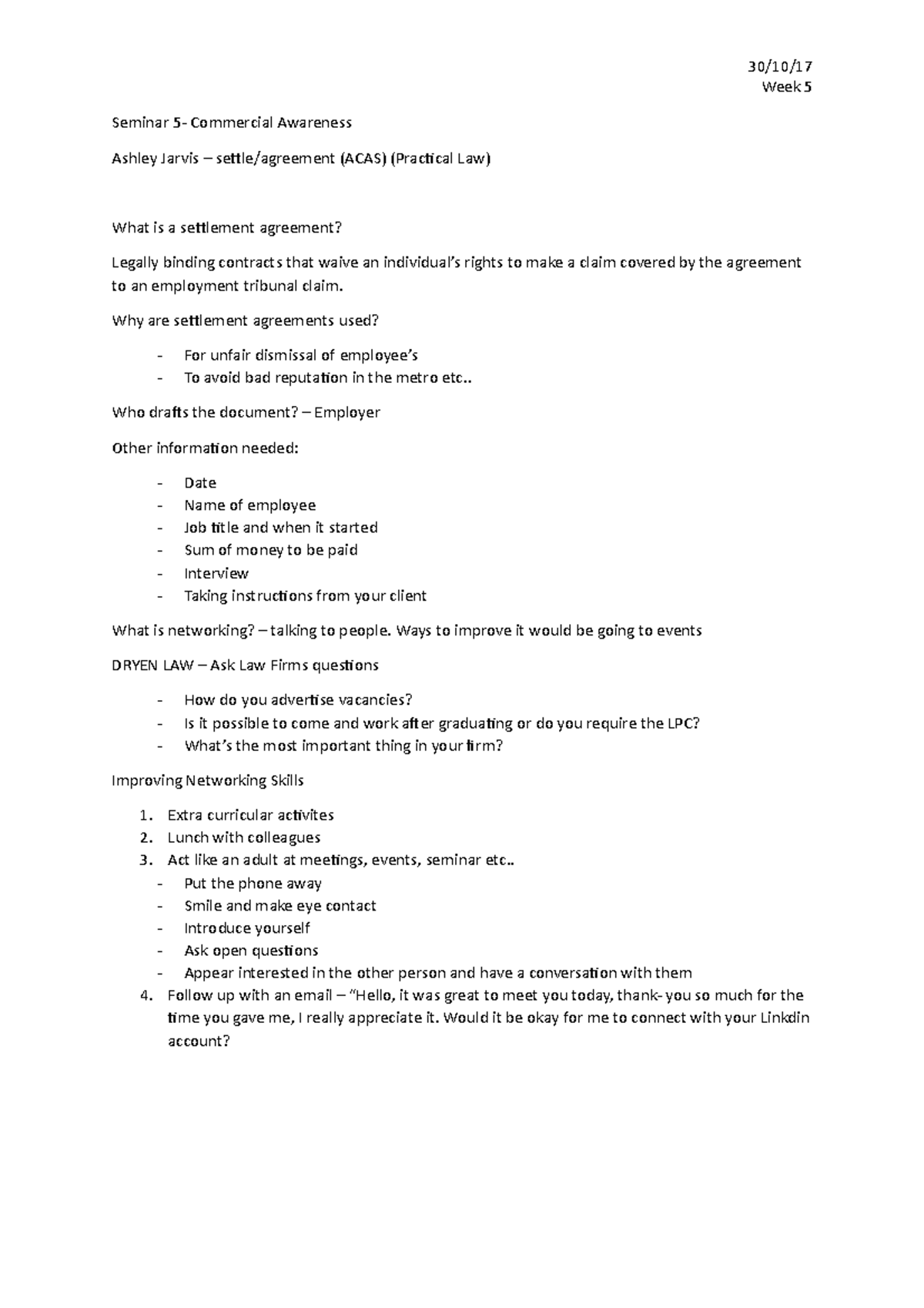 30/10/17
Week 5

Seminar 5- Commercial Awareness

Ashley Jarvis – settle/agreement (ACAS) (Practical Law)

What is a settlement agreement?

Legally binding contracts that waive an individual's rights to make a claim covered by the agreement to an employment tribunal claim.

Why are settlement agreements used?

- For unfair dismissal of employee's
- To avoid bad reputation in the metro etc..

Who drafts the document? – Employer

Other information needed:

- Date
- Name of employee
- Job title and when it started
- Sum of money to be paid
- Interview
- Taking instructions from your client

What is networking? – talking to people. Ways to improve it would be going to events

DRYEN LAW – Ask Law Firms questions

- How do you advertise vacancies?
- Is it possible to come and work after graduating or do you require the LPC?
- What's the most important thing in your firm?

Improving Networking Skills

1. Extra curricular activites
2. Lunch with colleagues
3. Act like an adult at meetings, events, seminar etc..
- Put the phone away
- Smile and make eye contact
- Introduce yourself
- Ask open questions
- Appear interested in the other person and have a conversation with them
4. Follow up with an email – "Hello, it was great to meet you today, thank- you so much for the time you gave me, I really appreciate it. Would it be okay for me to connect with your Linkdin account?